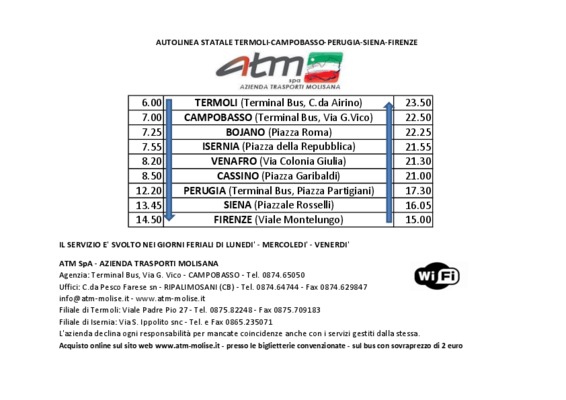 AUTOLINEA STATALE TERMOLI-CAMPOBASSO-PERUGIA-SIENA-FIRENZE

atm spa
AZIENDA TRASPORTI MOLISANA

| 6.00 | TERMOLI (Terminal Bus, C.da Airino) | 23.50 |
|---|---|---|
| 7.00 | CAMPOBASSO (Terminal Bus, Via G.Vico) | 22.50 |
| 7.25 | BOJANO (Piazza Roma) | 22.25 |
| 7.55 | ISERNIA (Piazza della Repubblica) | 21.55 |
| 8.20 | VENAFRO (Via Colonia Giulia) | 21.30 |
| 8.50 | CASSINO (Piazza Garibaldi) | 21.00 |
| 12.20 | PERUGIA (Terminal Bus, Piazza Partigiani) | 17.30 |
| 13.45 | SIENA (Piazzale Rosselli) | 16.05 |
| 14.50 | FIRENZE (Viale Montelungo) | 15.00 |

IL SERVIZIO E' SVOLTO NEI GIORNI FERIALI DI LUNEDI' - MERCOLEDI' - VENERDI'

ATM SpA - AZIENDA TRASPORTI MOLISANA
Agenzia: Terminal Bus, Via G. Vico - CAMPOBASSO - Tel. 0874.65050
Uffici: C.da Pesco Farese sn - RIPALIMOSANI (CB) - Tel. 0874.64744 - Fax 0874.629847
info@atm-molise.it - www.atm-molise.it
Filiale di Termoli: Viale Padre Pio 27 - Tel. 0875.82248 - Fax 0875.709183
Filiale di Isernia: Via S. Ippolito snc - Tel. e Fax 0865.235071
L'azienda declina ogni responsabilità per mancate coincidenze anche con i servizi gestiti dalla stessa.
Acquisto online sul sito web www.atm-molise.it - presso le biglietterie convenzionate - sul bus con sovraprezzo di 2 euro

WiFi